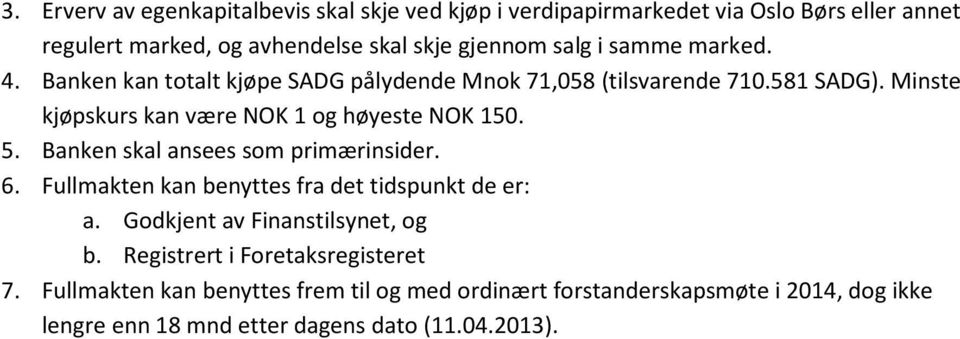 3. Erverv av egenkapitalbevis skal skje ved kjøp i verdipapirmarkedet via Oslo Børs eller annet regulert marked, og avhendelse skal skje gjennom salg i samme marked.
4. Banken kan totalt kjøpe SADG pålydende Mnok 71,058 (tilsvarende 710.581 SADG). Minste kjøpskurs kan være NOK 1 og høyeste NOK 150.
5. Banken skal ansees som primærinsider.
6. Fullmakten kan benyttes fra det tidspunkt de er:
a. Godkjent av Finanstilsynet, og
b. Registrert i Foretaksregisteret
7. Fullmakten kan benyttes frem til og med ordinært forstanderskapsmøte i 2014, dog ikke lengre enn 18 mnd etter dagens dato (11.04.2013).